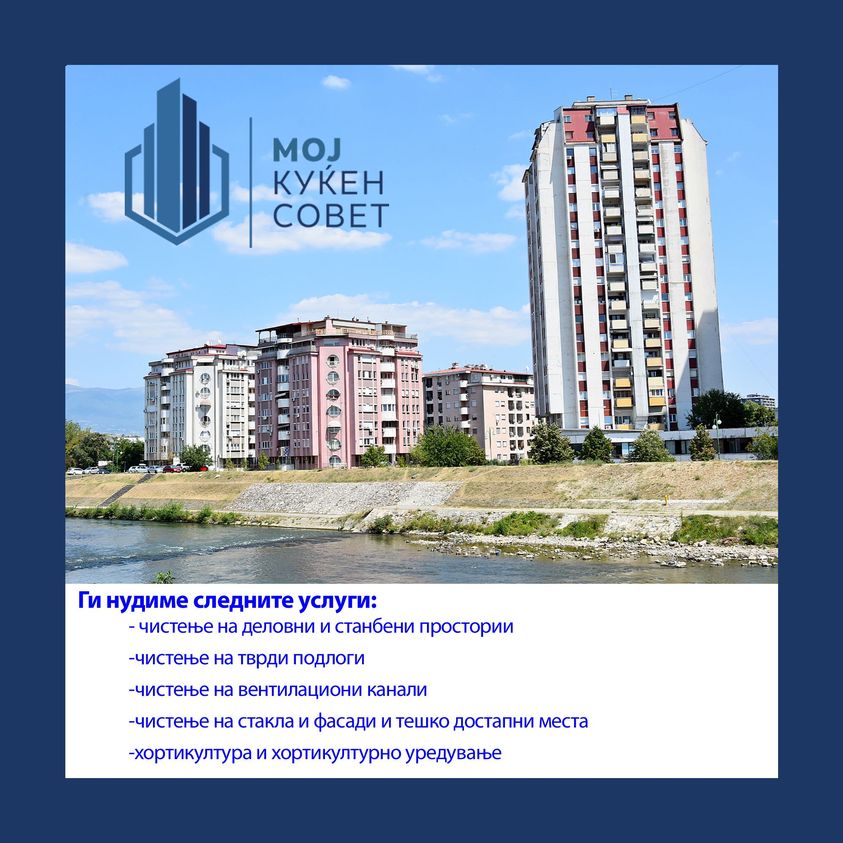 МОЈ
КУЌЕН
СОВЕТ

Ги нудиме следните услуги:

- чистење на деловни и станбени простории

-чистење на тврди подлоги

-чистење на вентилациони канали

-чистење на стакла и фасади и тешко достапни места

-хортикултура и хортикултурно уредување